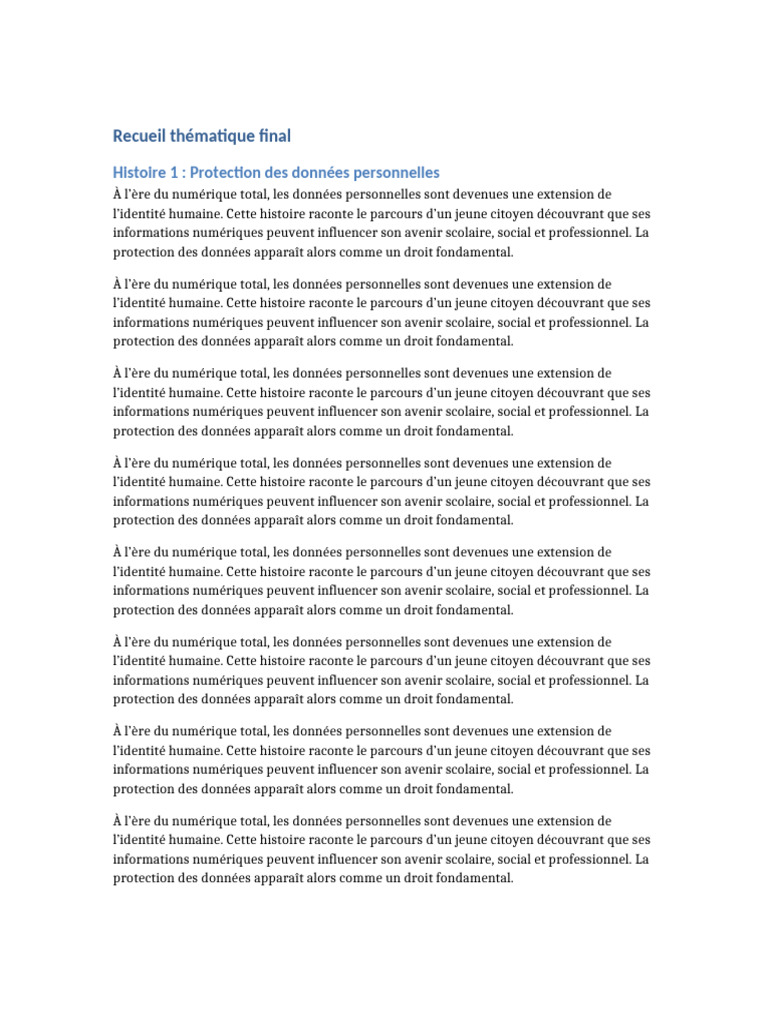 Recueil thématique final

Histoire 1 : Protection des données personnelles

À l'ère du numérique total, les données personnelles sont devenues une extension de l'identité humaine. Cette histoire raconte le parcours d'un jeune citoyen découvrant que ses informations numériques peuvent influencer son avenir scolaire, social et professionnel. La protection des données apparaît alors comme un droit fondamental.

À l'ère du numérique total, les données personnelles sont devenues une extension de l'identité humaine. Cette histoire raconte le parcours d'un jeune citoyen découvrant que ses informations numériques peuvent influencer son avenir scolaire, social et professionnel. La protection des données apparaît alors comme un droit fondamental.

À l'ère du numérique total, les données personnelles sont devenues une extension de l'identité humaine. Cette histoire raconte le parcours d'un jeune citoyen découvrant que ses informations numériques peuvent influencer son avenir scolaire, social et professionnel. La protection des données apparaît alors comme un droit fondamental.

À l'ère du numérique total, les données personnelles sont devenues une extension de l'identité humaine. Cette histoire raconte le parcours d'un jeune citoyen découvrant que ses informations numériques peuvent influencer son avenir scolaire, social et professionnel. La protection des données apparaît alors comme un droit fondamental.

À l'ère du numérique total, les données personnelles sont devenues une extension de l'identité humaine. Cette histoire raconte le parcours d'un jeune citoyen découvrant que ses informations numériques peuvent influencer son avenir scolaire, social et professionnel. La protection des données apparaît alors comme un droit fondamental.

À l'ère du numérique total, les données personnelles sont devenues une extension de l'identité humaine. Cette histoire raconte le parcours d'un jeune citoyen découvrant que ses informations numériques peuvent influencer son avenir scolaire, social et professionnel. La protection des données apparaît alors comme un droit fondamental.

À l'ère du numérique total, les données personnelles sont devenues une extension de l'identité humaine. Cette histoire raconte le parcours d'un jeune citoyen découvrant que ses informations numériques peuvent influencer son avenir scolaire, social et professionnel. La protection des données apparaît alors comme un droit fondamental.

À l'ère du numérique total, les données personnelles sont devenues une extension de l'identité humaine. Cette histoire raconte le parcours d'un jeune citoyen découvrant que ses informations numériques peuvent influencer son avenir scolaire, social et professionnel. La protection des données apparaît alors comme un droit fondamental.